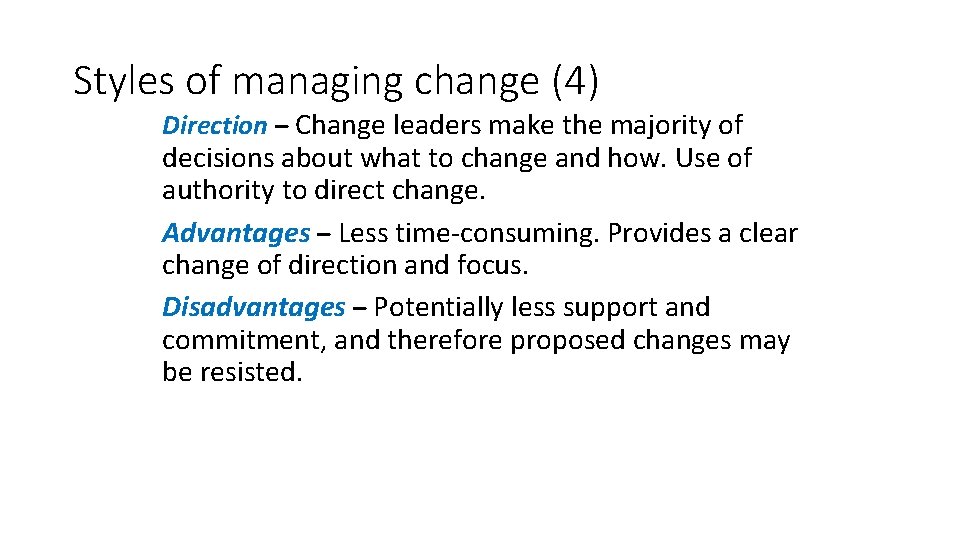 Styles of managing change (4)

Direction – Change leaders make the majority of decisions about what to change and how. Use of authority to direct change.

Advantages – Less time-consuming. Provides a clear change of direction and focus.

Disadvantages – Potentially less support and commitment, and therefore proposed changes may be resisted.